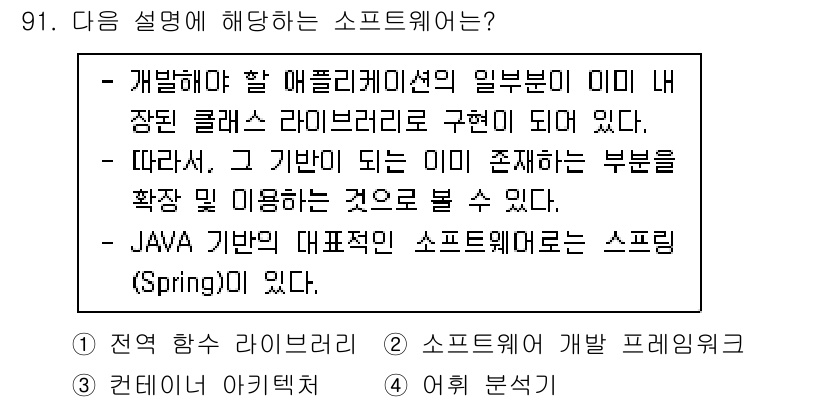 91. 다음 설명에 해당하는 소프트웨어는?

- 개발해야 할 애플리케이션의 일부분이 이미 내장된 클래스 라이브러리로 구현이 되어 있다.
- 따라서, 그 기반이 되는 이미 존재하는 부분을 확장 및 이용하는 것으로 볼 수 있다.
- JAVA 기반의 대표적인 소프트웨어로는 스프링(Spring)이 있다.

① 전역 함수 라이브러리 ② 소프트웨어 개발 프레임워크
③ 컨테이너 아키텍처 ④ 어휘 분석기